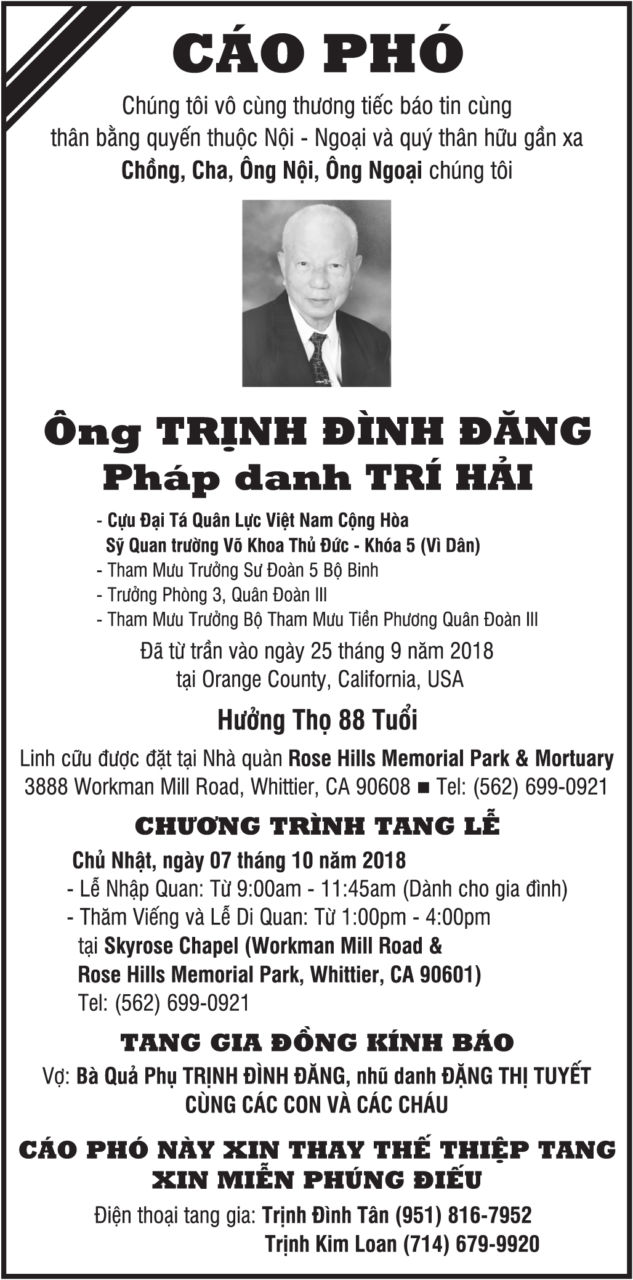 CÁO PHÓ

Chúng tôi vô cùng thương tiếc báo tin cùng thân bằng quyến thuộc Nội - Ngoại và quý thân hữu gần xa Chồng, Cha, Ông Nội, Ông Ngoại chúng tôi

Ông TRỊNH ĐÌNH ĐĂNG
Pháp danh TRÍ HẢI

- Cựu Đại Tá Quân Lực Việt Nam Cộng Hòa
Sỹ Quan trường Võ Khoa Thủ Đức - Khóa 5 (Vì Dân)
- Tham Mưu Trưởng Sư Đoàn 5 Bộ Binh
- Trưởng Phòng 3, Quân Đoàn III
- Tham Mưu Trưởng Bộ Tham Mưu Tiền Phương Quân Đoàn III

Đã từ trần vào ngày 25 tháng 9 năm 2018
tại Orange County, California, USA

Hưởng Thọ 88 Tuổi

Linh cữu được đặt tại Nhà quàn Rose Hills Memorial Park & Mortuary
3888 Workman Mill Road, Whittier, CA 90608 ■ Tel: (562) 699-0921

CHƯƠNG TRÌNH TANG LỄ

Chủ Nhật, ngày 07 tháng 10 năm 2018
- Lễ Nhập Quan: Từ 9:00am - 11:45am (Dành cho gia đình)
- Thăm Viếng và Lễ Di Quan: Từ 1:00pm - 4:00pm
tại Skyrose Chapel (Workman Mill Road & Rose Hills Memorial Park, Whittier, CA 90601)
Tel: (562) 699-0921

TANG GIA ĐỒNG KÍNH BÁO

Vợ: Bà Quả Phụ TRỊNH ĐÌNH ĐĂNG, nhũ danh ĐẶNG THỊ TUYẾT
CÙNG CÁC CON VÀ CÁC CHÁU

CÁO PHÓ NÀY XIN THAY THẾ THIỆP TANG
XIN MIỄN PHÚNG ĐIẾU

Điện thoại tang gia: Trịnh Đình Tân (951) 816-7952
Trịnh Kim Loan (714) 679-9920